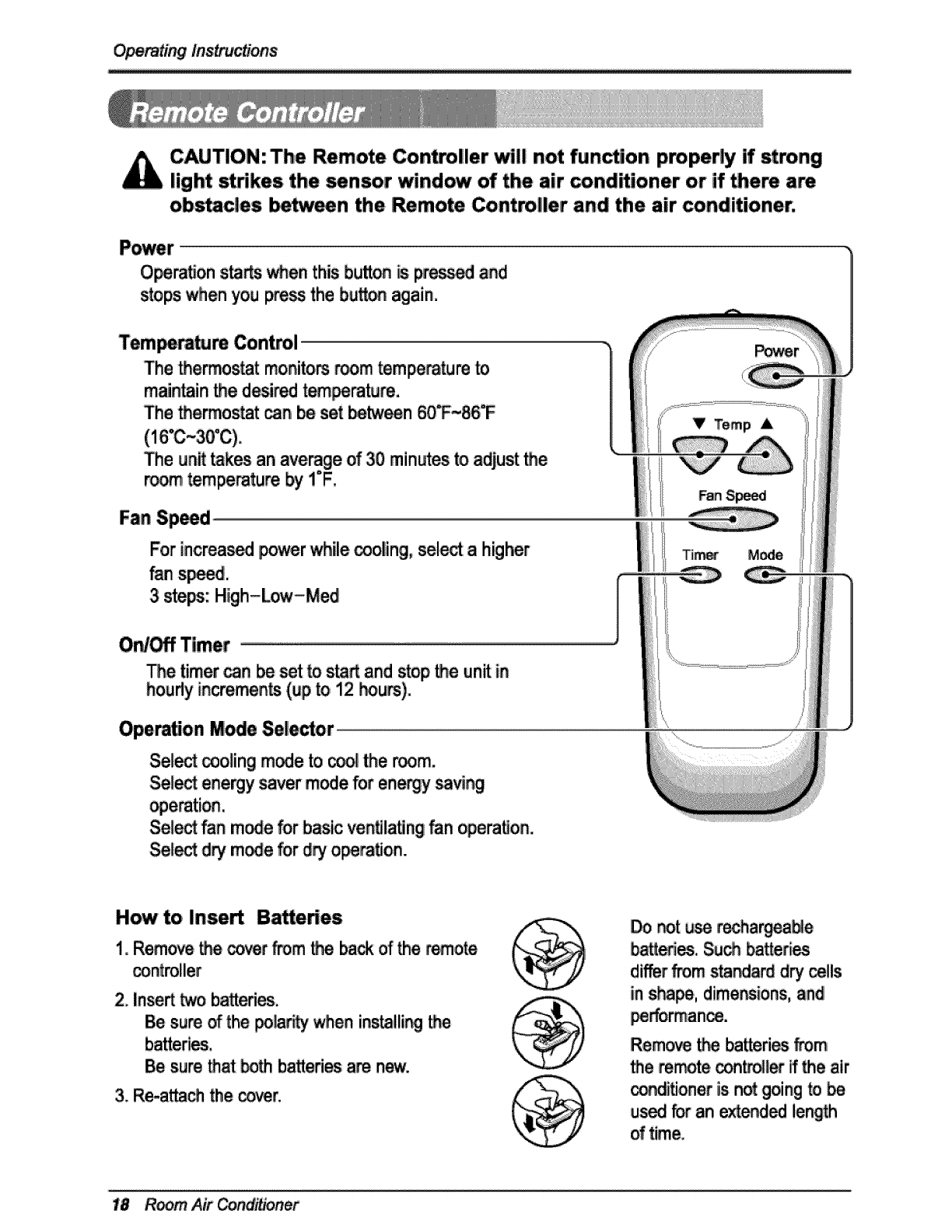 Operating Instructions

Remote Controller

CAUTION: The Remote Controller will not function properly if strong light strikes the sensor window of the air conditioner or if there are obstacles between the Remote Controller and the air conditioner.

Power
Operation starts when this button is pressed and stops when you press the button again.

Temperature Control
The thermostat monitors room temperature to maintain the desired temperature.
The thermostat can be set between 60°F~86°F (16°C~30°C).
The unit takes an average of 30 minutes to adjust the room temperature by 1°F.

Fan Speed
For increased power while cooling, select a higher fan speed.
3 steps: High-Low-Med

On/Off Timer
The timer can be set to start and stop the unit in hourly increments (up to 12 hours).

Operation Mode Selector
Select cooling mode to cool the room.
Select energy saver mode for energy saving operation.
Select fan mode for basic ventilating fan operation.
Select dry mode for dry operation.

Power
▼ Temp ▲
Fan Speed
Timer Mode

How to Insert Batteries
1. Remove the cover from the back of the remote controller
2. Insert two batteries.
Be sure of the polarity when installing the batteries.
Be sure that both batteries are new.
3. Re-attach the cover.

Do not use rechargeable batteries. Such batteries differ from standard dry cells in shape, dimensions, and performance.
Remove the batteries from the remote controller if the air conditioner is not going to be used for an extended length of time.

18 Room Air Conditioner